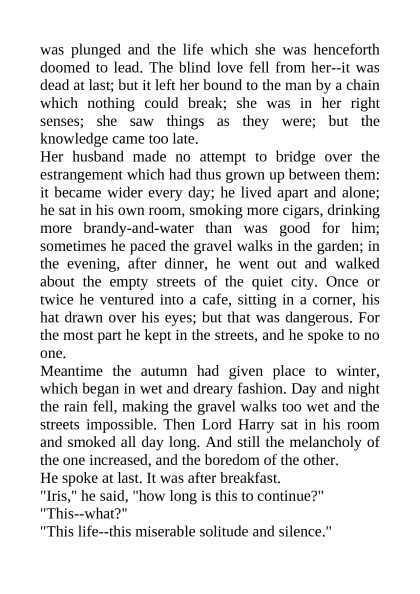 was plunged and the life which she was henceforth doomed to lead. The blind love fell from her--it was dead at last; but it left her bound to the man by a chain which nothing could break; she was in her right senses; she saw things as they were; but the knowledge came too late.
Her husband made no attempt to bridge over the estrangement which had thus grown up between them: it became wider every day; he lived apart and alone; he sat in his own room, smoking more cigars, drinking more brandy-and-water than was good for him; sometimes he paced the gravel walks in the garden; in the evening, after dinner, he went out and walked about the empty streets of the quiet city. Once or twice he ventured into a cafe, sitting in a corner, his hat drawn over his eyes; but that was dangerous. For the most part he kept in the streets, and he spoke to no one.
Meantime the autumn had given place to winter, which began in wet and dreary fashion. Day and night the rain fell, making the gravel walks too wet and the streets impossible. Then Lord Harry sat in his room and smoked all day long. And still the melancholy of the one increased, and the boredom of the other.
He spoke at last. It was after breakfast.
"Iris," he said, "how long is this to continue?"
"This--what?"
"This life--this miserable solitude and silence."